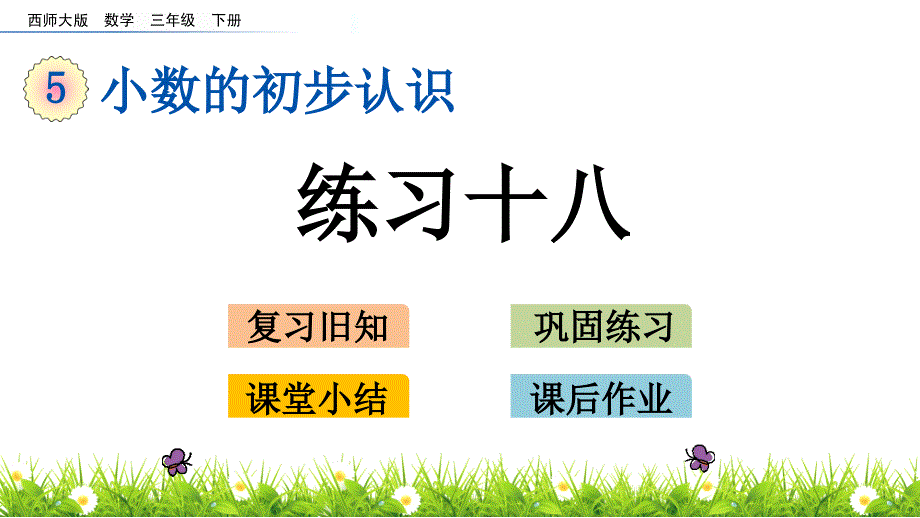 西师大版 数学 三年级 下册

5 小数的初步认识

练习十八

复习旧知

巩固练习

课堂小结

课后作业